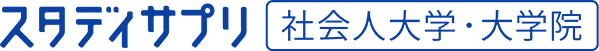 スタディサプリ 社会人大学・大学院